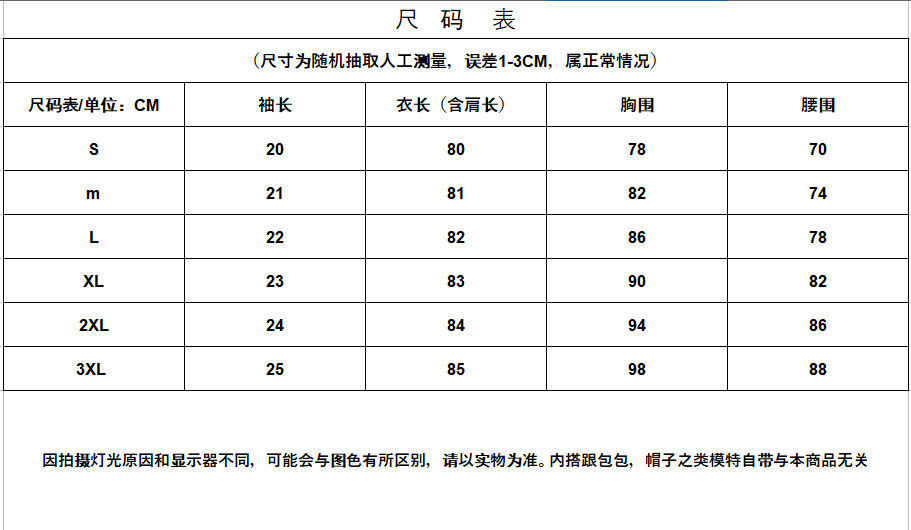 尺码表

(尺寸为随机抽取人工测量，误差1-3CM，属正常情况)

| 尺码表/单位：CM | 袖长 | 衣长（含肩长） | 胸围 | 腰围 |
|---|---|---|---|---|
| S | 20 | 80 | 78 | 70 |
| m | 21 | 81 | 82 | 74 |
| L | 22 | 82 | 86 | 78 |
| XL | 23 | 83 | 90 | 82 |
| 2XL | 24 | 84 | 94 | 86 |
| 3XL | 25 | 85 | 98 | 88 |

因拍摄灯光原因和显示器不同，可能会与图色有所区别，请以实物为准。内搭跟包包，帽子之类模特自带与本商品无关